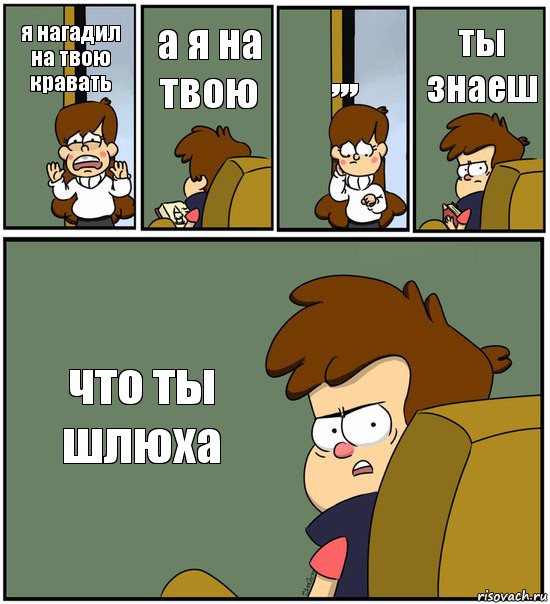 я нагадил на твою кравать

а я на твою

,,,

ты знаеш

что ты шлюха

risovach.ru